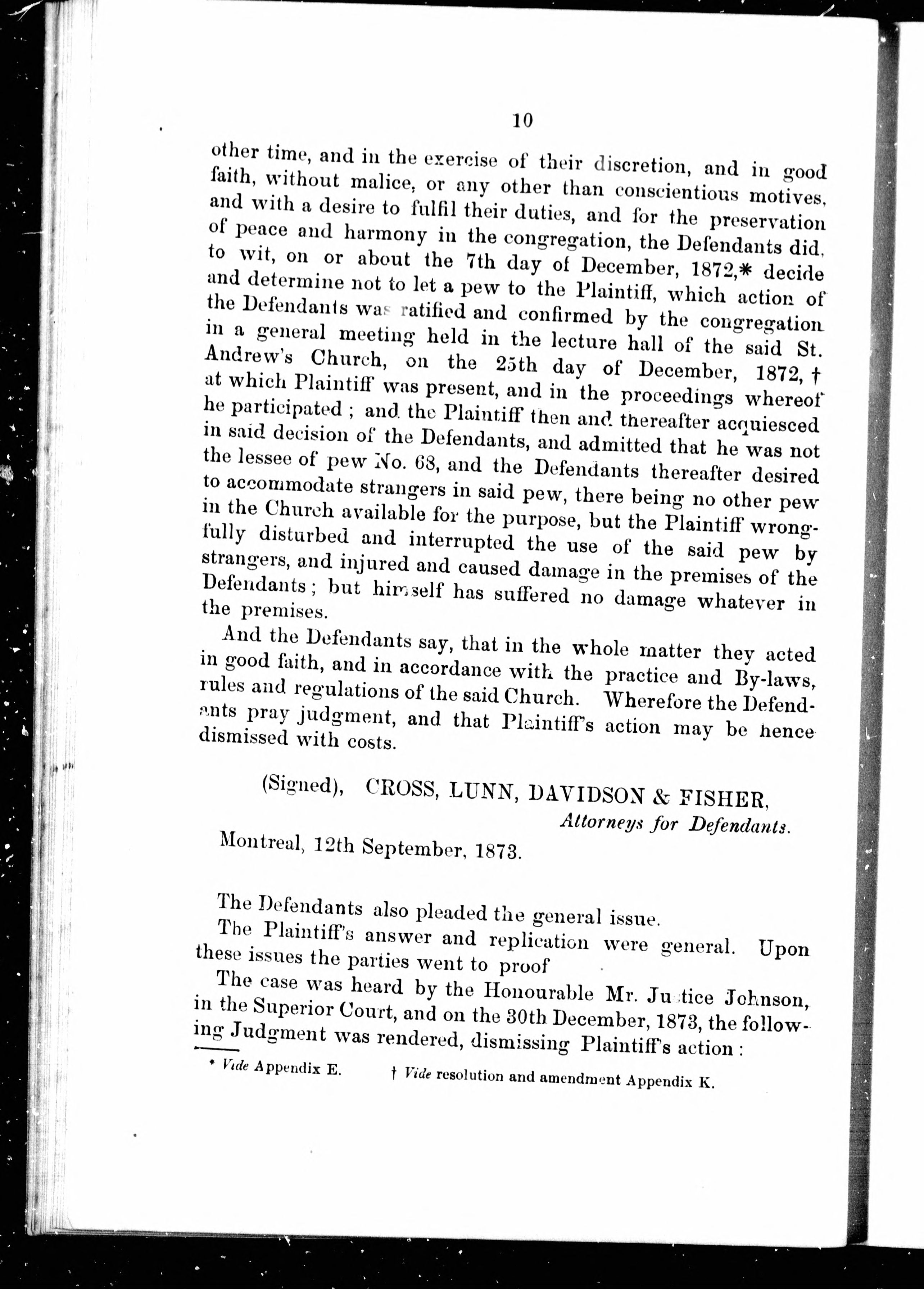 10

other time, and in the exercise of their discretion, and in good faith, without malice, or any other than conscientious motives, and with a desire to fulfil their duties, and for the preservation of peace and harmony in the congregation, the Defendants did, to wit, on or about the 7th day of December, 1872,* decide and determine not to let a pew to the Plaintiff, which action of the Defendants was ratified and confirmed by the congregation in a general meeting held in the lecture hall of the said St. Andrew's Church, on the 25th day of December, 1872, † at which Plaintiff was present, and in the proceedings whereof he participated ; and the Plaintiff then and thereafter acquiesced in said decision of the Defendants, and admitted that he was not the lessee of pew No. 68, and the Defendants thereafter desired to accommodate strangers in said pew, there being no other pew in the Church available for the purpose, but the Plaintiff wrongfully disturbed and interrupted the use of the said pew by strangers, and injured and caused damage in the premises of the Defendants; but himself has suffered no damage whatever in the premises.

And the Defendants say, that in the whole matter they acted in good faith, and in accordance with the practice and By-laws, rules and regulations of the said Church. Wherefore the Defendants pray judgment, and that Plaintiff's action may be hence dismissed with costs.

(Signed), CROSS, LUNN, DAVIDSON & FISHER,
Attorneys for Defendants.

Montreal, 12th September, 1873.

The Defendants also pleaded the general issue.

The Plaintiff's answer and replication were general. Upon these issues the parties went to proof

The case was heard by the Honourable Mr. Justice Johnson, in the Superior Court, and on the 30th December, 1873, the following Judgment was rendered, dismissing Plaintiff's action :

* Vide Appendix E. † Vide resolution and amendment Appendix K.